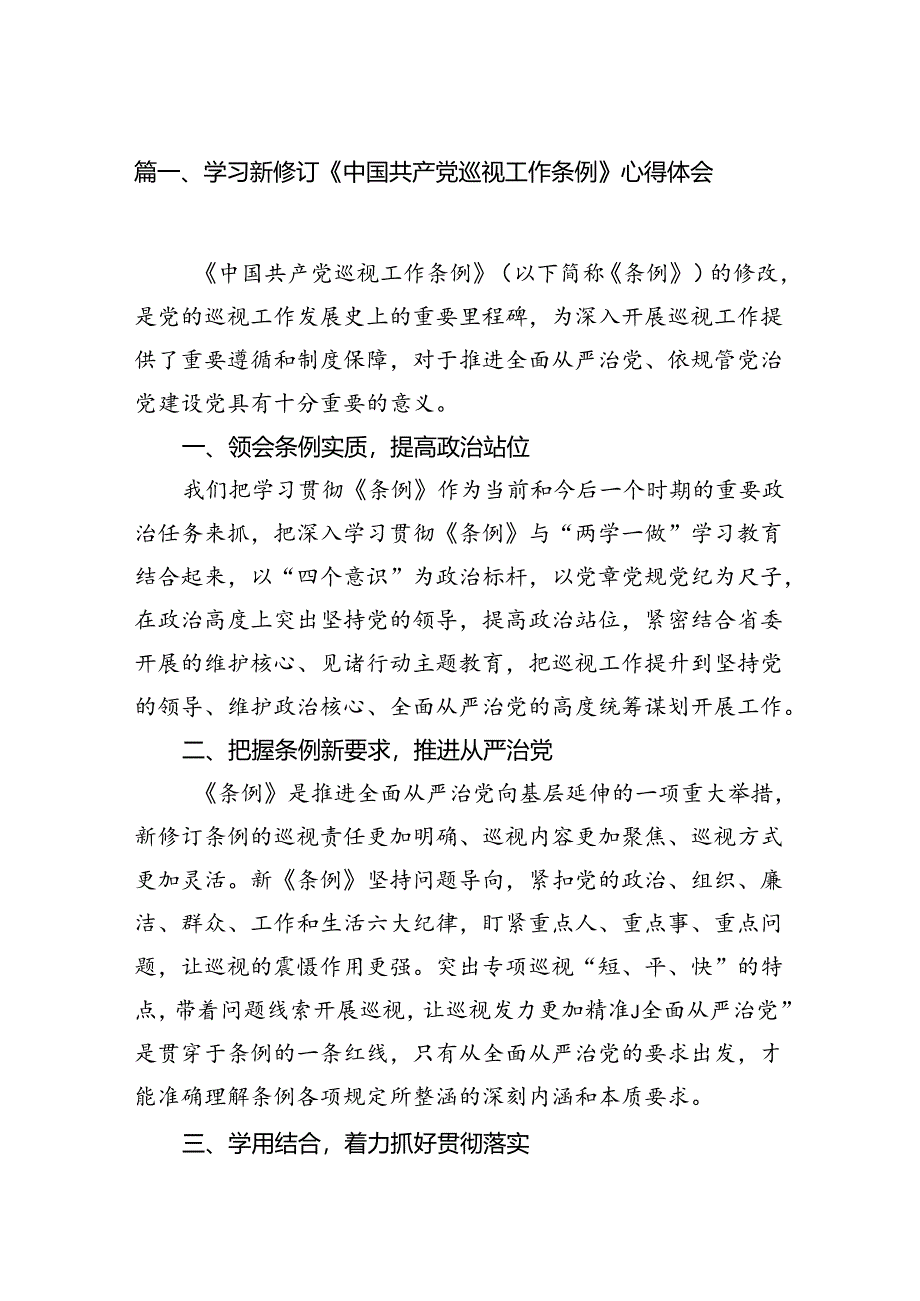 篇一、学习新修订《中国共产党巡视工作条例》心得体会

《中国共产党巡视工作条例》（以下简称《条例》）的修改，是党的巡视工作发展史上的重要里程碑，为深入开展巡视工作提供了重要遵循和制度保障，对于推进全面从严治党、依规管党治党建设党具有十分重要的意义。

一、领会条例实质，提高政治站位

我们把学习贯彻《条例》作为当前和今后一个时期的重要政治任务来抓，把深入学习贯彻《条例》与“两学一做”学习教育结合起来，以“四个意识”为政治标杆，以党章党规党纪为尺子，在政治高度上突出坚持党的领导，提高政治站位，紧密结合省委开展的维护核心、见诸行动主题教育，把巡视工作提升到坚持党的领导、维护政治核心、全面从严治党的高度统筹谋划开展工作。

二、把握条例新要求，推进从严治党

《条例》是推进全面从严治党向基层延伸的一项重大举措，新修订条例的巡视责任更加明确、巡视内容更加聚焦、巡视方式更加灵活。新《条例》坚持问题导向，紧扣党的政治、组织、廉洁、群众、工作和生活六大纪律，盯紧重点人、重点事、重点问题，让巡视的震慑作用更强。突出专项巡视“短、平、快”的特点，带着问题线索开展巡视，让巡视发力更加精准J全面从严治党”是贯穿于条例的一条红线，只有从全面从严治党的要求出发，才能准确理解条例各项规定所整涵的深刻内涵和本质要求。

三、学用结合，着力抓好贯彻落实